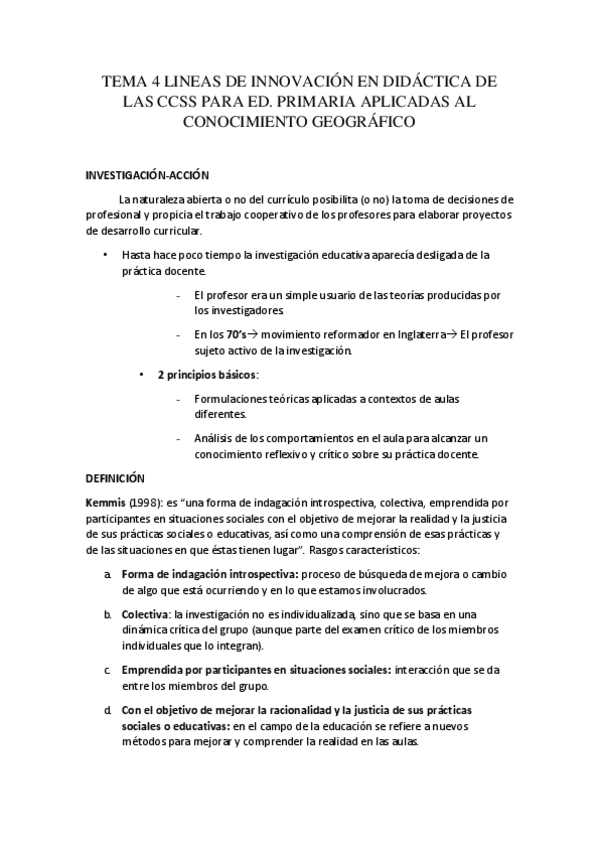 TEMA 4 LINEAS DE INNOVACIÓN EN DIDÁCTICA DE LAS CCSS PARA ED. PRIMARIA APLICADAS AL CONOCIMIENTO GEOGRÁFICO

INVESTIGACIÓN-ACCIÓN

La naturaleza abierta o no del currículo posibilita (o no) la toma de decisiones de profesional y propicia el trabajo cooperativo de los profesores para elaborar proyectos de desarrollo curricular.

• Hasta hace poco tiempo la investigación educativa aparecía desligada de la práctica docente.

- El profesor era un simple usuario de las teorías producidas por los investigadores.

- En los 70's→ movimiento reformador en Inglaterra→ El profesor sujeto activo de la investigación.

• 2 principios básicos:

- Formulaciones teóricas aplicadas a contextos de aulas diferentes.

- Análisis de los comportamientos en el aula para alcanzar un conocimiento reflexivo y crítico sobre su práctica docente.

DEFINICIÓN

Kemmis (1998): es "una forma de indagación introspectiva, colectiva, emprendida por participantes en situaciones sociales con el objetivo de mejorar la realidad y la justicia de sus prácticas sociales o educativas, así como una comprensión de esas prácticas y de las situaciones en que éstas tienen lugar". Rasgos característicos:

a. Forma de indagación introspectiva: proceso de búsqueda de mejora o cambio de algo que está ocurriendo y en lo que estamos involucrados.

b. Colectiva: la investigación no es individualizada, sino que se basa en una dinámica crítica del grupo (aunque parte del examen crítico de los miembros individuales que lo integran).

c. Emprendida por participantes en situaciones sociales: interacción que se da entre los miembros del grupo.

d. Con el objetivo de mejorar la racionalidad y la justicia de sus prácticas sociales o educativas: en el campo de la educación se refiere a nuevos métodos para mejorar y comprender la realidad en las aulas.